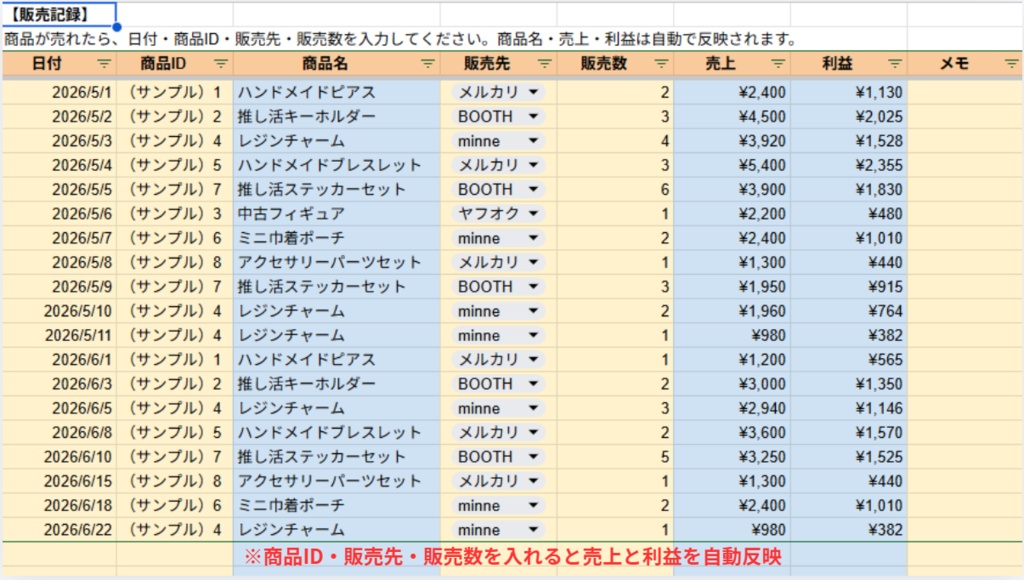 【販売記録】

商品が売れたら、日付・商品ID・販売先・販売数を入力してください。商品名・売上・利益は自動で反映されます。

| 日付 | 商品ID | 商品名 | 販売先 | 販売数 | 売上 | 利益 | メモ |
|---|---|---|---|---|---|---|---|
| 2026/5/1 | （サンプル）1 | ハンドメイドピアス | メルカリ | 2 | ¥2,400 | ¥1,130 | |
| 2026/5/2 | （サンプル）2 | 推し活キーホルダー | BOOTH | 3 | ¥4,500 | ¥2,025 | |
| 2026/5/3 | （サンプル）4 | レジンチャーム | minne | 4 | ¥3,920 | ¥1,528 | |
| 2026/5/4 | （サンプル）5 | ハンドメイドブレスレット | メルカリ | 3 | ¥5,400 | ¥2,355 | |
| 2026/5/5 | （サンプル）7 | 推し活ステッカーセット | BOOTH | 6 | ¥3,900 | ¥1,830 | |
| 2026/5/6 | （サンプル）3 | 中古フィギュア | ヤフオク | 1 | ¥2,200 | ¥480 | |
| 2026/5/7 | （サンプル）6 | ミニ巾着ポーチ | minne | 2 | ¥2,400 | ¥1,010 | |
| 2026/5/8 | （サンプル）8 | アクセサリーパーツセット | メルカリ | 1 | ¥1,300 | ¥440 | |
| 2026/5/9 | （サンプル）7 | 推し活ステッカーセット | BOOTH | 3 | ¥1,950 | ¥915 | |
| 2026/5/10 | （サンプル）4 | レジンチャーム | minne | 2 | ¥1,960 | ¥764 | |
| 2026/5/11 | （サンプル）4 | レジンチャーム | minne | 1 | ¥980 | ¥382 | |
| 2026/6/1 | （サンプル）1 | ハンドメイドピアス | メルカリ | 1 | ¥1,200 | ¥565 | |
| 2026/6/3 | （サンプル）2 | 推し活キーホルダー | BOOTH | 2 | ¥3,000 | ¥1,350 | |
| 2026/6/5 | （サンプル）4 | レジンチャーム | minne | 3 | ¥2,940 | ¥1,146 | |
| 2026/6/8 | （サンプル）5 | ハンドメイドブレスレット | メルカリ | 2 | ¥3,600 | ¥1,570 | |
| 2026/6/10 | （サンプル）7 | 推し活ステッカーセット | BOOTH | 5 | ¥3,250 | ¥1,525 | |
| 2026/6/15 | （サンプル）8 | アクセサリーパーツセット | メルカリ | 1 | ¥1,300 | ¥440 | |
| 2026/6/18 | （サンプル）6 | ミニ巾着ポーチ | minne | 2 | ¥2,400 | ¥1,010 | |
| 2026/6/22 | （サンプル）4 | レジンチャーム | minne | 1 | ¥980 | ¥382 | |

※商品ID・販売先・販売数を入れると売上と利益を自動反映